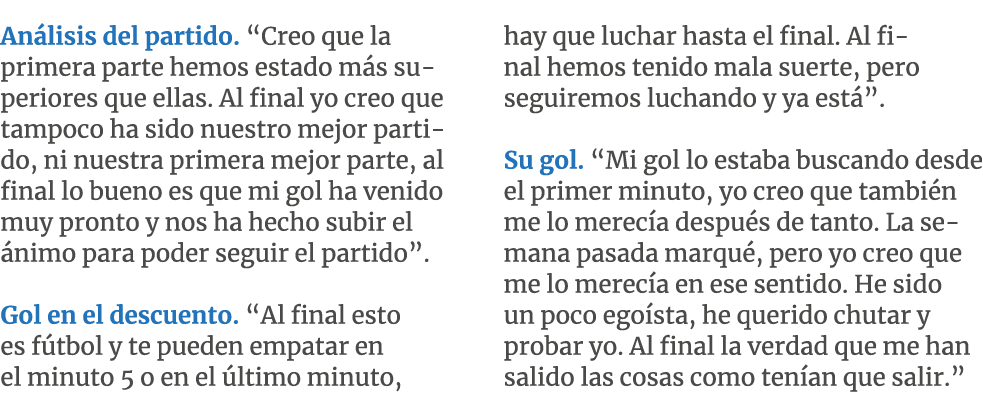 Análisis del partido. “Creo que la primera parte hemos estado más superiores que ellas. Al final yo creo que tampoco ha sido nuestro mejor partido, ni nuestra primera mejor parte, al final lo bueno es que mi gol ha venido muy pronto y nos ha hecho subir el ánimo para poder seguir el partido”.

Gol en el descuento. “Al final esto es fútbol y te pueden empatar en el minuto 5 o en el último minuto, hay que luchar hasta el final. Al final hemos tenido mala suerte, pero seguiremos luchando y ya está”.

Su gol. “Mi gol lo estaba buscando desde el primer minuto, yo creo que también me lo merecía después de tanto. La semana pasada marqué, pero yo creo que me lo merecía en ese sentido. He sido un poco egoísta, he querido chutar y probar yo. Al final la verdad que me han salido las cosas como tenían que salir.”